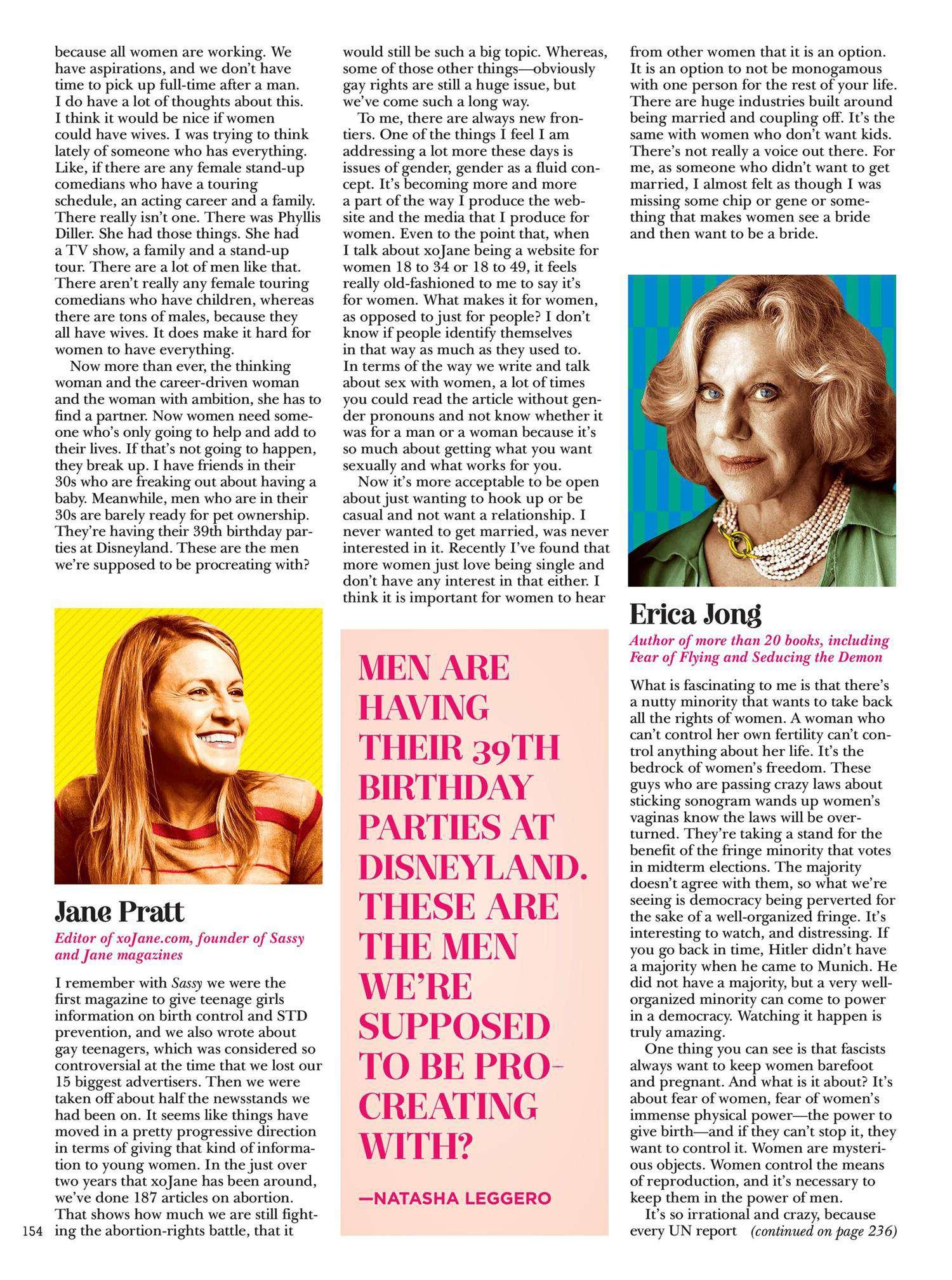 because all women are working. We have aspirations, and we don't have time to pick up full-time after a man. I do have a lot of thoughts about this. I think it would be nice if women could have wives. I was trying to think lately of someone who has everything. Like, if there are any female stand-up comedians who have a touring schedule, an acting career and a family. There really isn't one. There was Phyllis Diller. She had those things. She had a TV show, a family and a stand-up tour. There are a lot of men like that. There aren't really any female touring comedians who have children, whereas there are tons of males, because they all have wives. It does make it hard for women to have everything.

Now more than ever, the thinking woman and the career-driven woman and the woman with ambition, she has to find a partner. Now women need someone who's only going to help and add to their lives. If that's not going to happen, they break up. I have friends in their 30s who are freaking out about having a baby. Meanwhile, men who are in their 30s are barely ready for pet ownership. They're having their 39th birthday parties at Disneyland. These are the men we're supposed to be procreating with?

Jane Pratt

Editor of xoJane.com, founder of Sassy and Jane magazines

I remember with Sassy we were the first magazine to give teenage girls information on birth control and STD prevention, and we also wrote about gay teenagers, which was considered so controversial at the time that we lost our 15 biggest advertisers. Then we were taken off about half the newsstands we had been on. It seems like things have moved in a pretty progressive direction in terms of giving that kind of information to young women. In the just over two years that xoJane has been around, we've done 187 articles on abortion. That shows how much we are still fighting the abortion-rights battle, that it would still be such a big topic. Whereas, some of those other things—obviously gay rights are still a huge issue, but we've come such a long way.

To me, there are always new frontiers. One of the things I feel I am addressing a lot more these days is issues of gender, gender as a fluid concept. It's becoming more and more a part of the way I produce the website and the media that I produce for women. Even to the point that, when I talk about xoJane being a website for women 18 to 34 or 18 to 49, it feels really old-fashioned to me to say it's for women. What makes it for women, as opposed to just for people? I don't know if people identify themselves in that way as much as they used to. In terms of the way we write and talk about sex with women, a lot of times you could read the article without gender pronouns and not know whether it was for a man or a woman because it's so much about getting what you want sexually and what works for you.

Now it's more acceptable to be open about just wanting to hook up or be casual and not want a relationship. I never wanted to get married, was never interested in it. Recently I've found that more women just love being single and don't have any interest in that either. I think it is important for women to hear from other women that it is an option. It is an option to not be monogamous with one person for the rest of your life. There are huge industries built around being married and coupling off. It's the same with women who don't want kids. There's not really a voice out there. For me, as someone who didn't want to get married, I almost felt as though I was missing some chip or gene or something that makes women see a bride and then want to be a bride.

MEN ARE HAVING THEIR 39TH BIRTHDAY PARTIES AT DISNEYLAND. THESE ARE THE MEN WE'RE SUPPOSED TO BE PROCREATING WITH?

—NATASHA LEGGERO

Erica Jong

Author of more than 20 books, including Fear of Flying and Seducing the Demon

What is fascinating to me is that there's a nutty minority that wants to take back all the rights of women. A woman who can't control her own fertility can't control anything about her life. It's the bedrock of women's freedom. These guys who are passing crazy laws about sticking sonogram wands up women's vaginas know the laws will be overturned. They're taking a stand for the benefit of the fringe minority that votes in midterm elections. The majority doesn't agree with them, so what we're seeing is democracy being perverted for the sake of a well-organized fringe. It's interesting to watch, and distressing. If you go back in time, Hitler didn't have a majority when he came to Munich. He did not have a majority, but a very well-organized minority can come to power in a democracy. Watching it happen is truly amazing.

One thing you can see is that fascists always want to keep women barefoot and pregnant. And what is it about? It's about fear of women, fear of women's immense physical power—the power to give birth—and if they can't stop it, they want to control it. Women are mysterious objects. Women control the means of reproduction, and it's necessary to keep them in the power of men.

It's so irrational and crazy, because every UN report (continued on page 236)

154